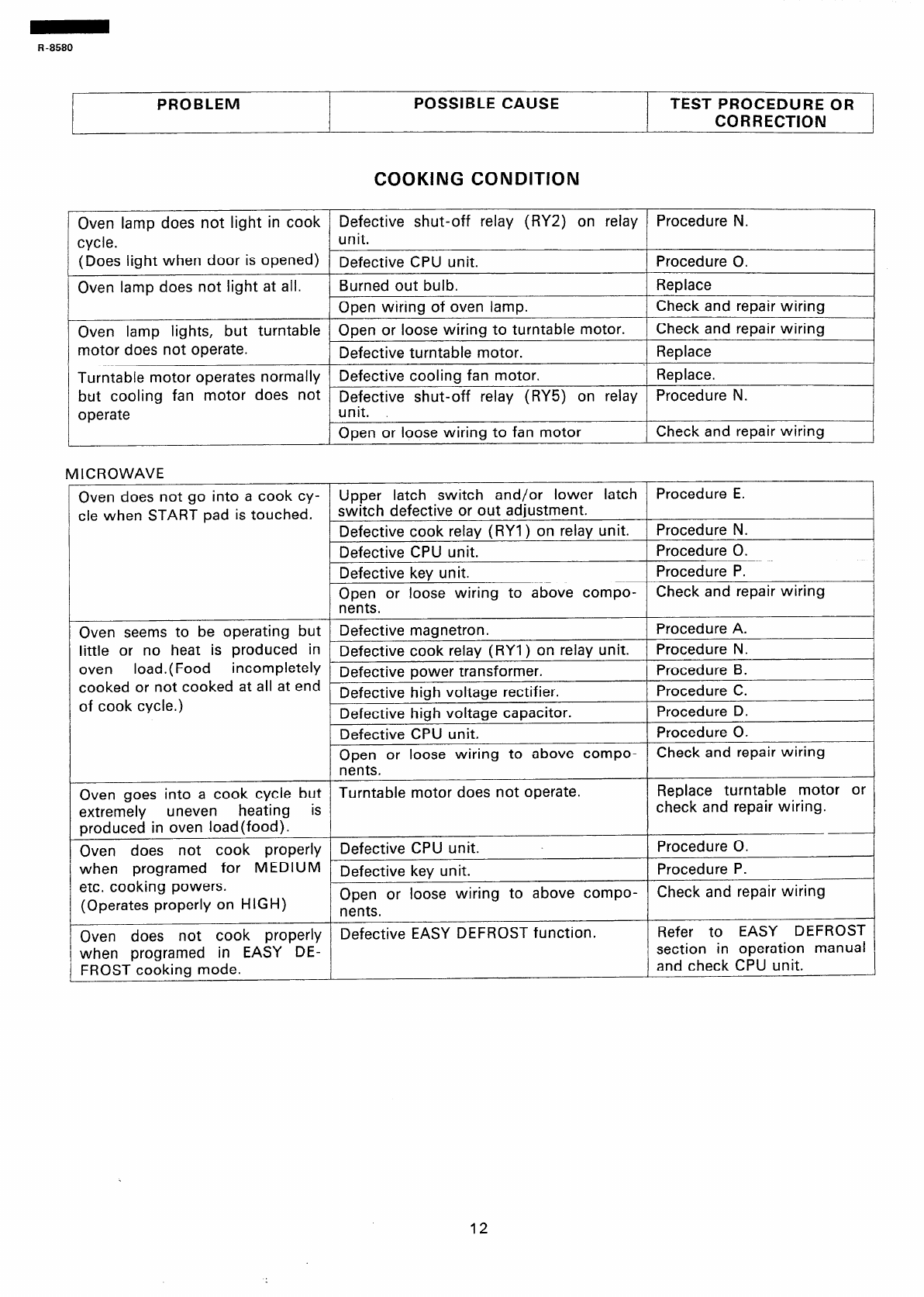 R-8580

| PROBLEM | POSSIBLE CAUSE | TEST PROCEDURE OR CORRECTION |
|---|---|---|

COOKING CONDITION

| | | |
|---|---|---|
| Oven lamp does not light in cook cycle. (Does light when door is opened) | Defective shut-off relay (RY2) on relay unit. | Procedure N. |
| | Defective CPU unit. | Procedure O. |
| Oven lamp does not light at all. | Burned out bulb. | Replace |
| | Open wiring of oven lamp. | Check and repair wiring |
| Oven lamp lights, but turntable motor does not operate. | Open or loose wiring to turntable motor. | Check and repair wiring |
| | Defective turntable motor. | Replace |
| Turntable motor operates normally but cooling fan motor does not operate | Defective cooling fan motor. | Replace. |
| | Defective shut-off relay (RY5) on relay unit. | Procedure N. |
| | Open or loose wiring to fan motor | Check and repair wiring |

MICROWAVE

| | | |
|---|---|---|
| Oven does not go into a cook cycle when START pad is touched. | Upper latch switch and/or lower latch switch defective or out adjustment. | Procedure E. |
| | Defective cook relay (RY1) on relay unit. | Procedure N. |
| | Defective CPU unit. | Procedure O. |
| | Defective key unit. | Procedure P. |
| | Open or loose wiring to above components. | Check and repair wiring |
| Oven seems to be operating but little or no heat is produced in oven load.(Food incompletely cooked or not cooked at all at end of cook cycle.) | Defective magnetron. | Procedure A. |
| | Defective cook relay (RY1) on relay unit. | Procedure N. |
| | Defective power transformer. | Procedure B. |
| | Defective high voltage rectifier. | Procedure C. |
| | Defective high voltage capacitor. | Procedure D. |
| | Defective CPU unit. | Procedure O. |
| | Open or loose wiring to above components. | Check and repair wiring |
| Oven goes into a cook cycle but extremely uneven heating is produced in oven load(food). | Turntable motor does not operate. | Replace turntable motor or check and repair wiring. |
| Oven does not cook properly when programed for MEDIUM etc. cooking powers. (Operates properly on HIGH) | Defective CPU unit. | Procedure O. |
| | Defective key unit. | Procedure P. |
| | Open or loose wiring to above components. | Check and repair wiring |
| Oven does not cook properly when programed in EASY DEFROST cooking mode. | Defective EASY DEFROST function. | Refer to EASY DEFROST section in operation manual and check CPU unit. |

12